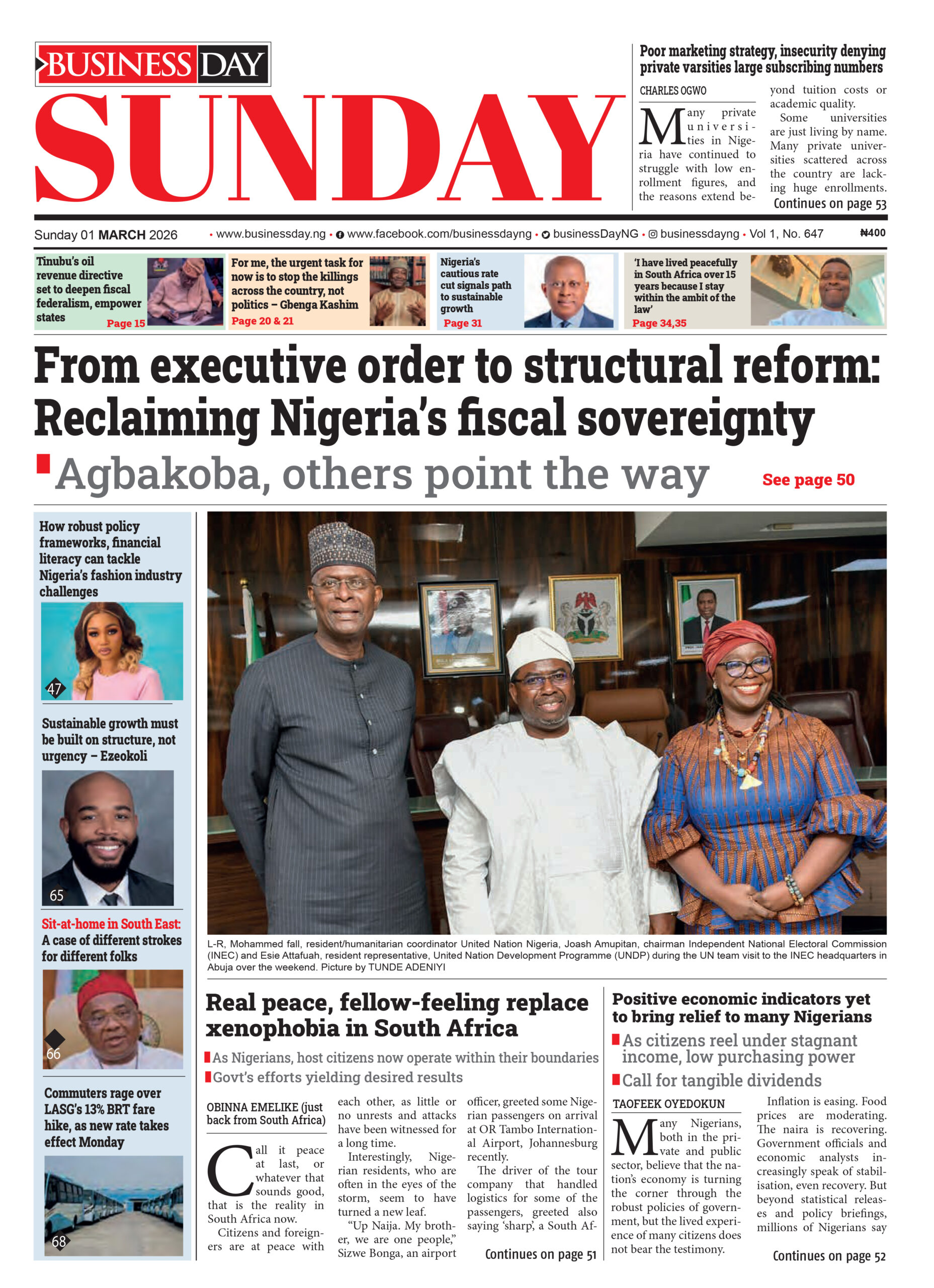 BUSINESS DAY

SUNDAY

Poor marketing strategy, insecurity denying private varsities large subscribing numbers

CHARLES OGWO

Many private universities in Nigeria have continued to struggle with low enrollment figures, and the reasons extend beyond tuition costs or academic quality.

Some universities are just living by name. Many private universities scattered across the country are lacking huge enrollments.

Continues on page 53

Sunday 01 MARCH 2026 • www.businessday.ng • www.facebook.com/businessdayng • businessDayNG • businessdayng • Vol 1, No. 647 ₦400

Tinubu's oil revenue directive set to deepen fiscal federalism, empower states Page 15

For me, the urgent task for now is to stop the killings across the country, not politics – Gbenga Kashim Page 20 & 21

Nigeria's cautious rate cut signals path to sustainable growth Page 31

'I have lived peacefully in South Africa over 15 years because I stay within the ambit of the law' Page 34,35

From executive order to structural reform: Reclaiming Nigeria's fiscal sovereignty

Agbakoba, others point the way See page 50

How robust policy frameworks, financial literacy can tackle Nigeria's fashion industry challenges

47

Sustainable growth must be built on structure, not urgency – Ezeokoli

65

Sit-at-home in South East: A case of different strokes for different folks

66

Commuters rage over LASG's 13% BRT fare hike, as new rate takes effect Monday

68

L-R, Mohammed fall, resident/humanitarian coordinator United Nation Nigeria, Joash Amupitan, chairman Independent National Electoral Commission (INEC) and Esie Attafuah, resident representative, United Nation Development Programme (UNDP) during the UN team visit to the INEC headquarters in Abuja over the weekend. Picture by TUNDE ADENIYI

Real peace, fellow-feeling replace xenophobia in South Africa

As Nigerians, host citizens now operate within their boundaries

Govt's efforts yielding desired results

OBINNA EMELIKE (just back from South Africa)

Call it peace at last, or whatever that sounds good, that is the reality in South Africa now.

Citizens and foreigners are at peace with each other, as little or no unrests and attacks have been witnessed for a long time.

Interestingly, Nigerian residents, who are often in the eyes of the storm, seem to have turned a new leaf.

"Up Naija. My brother, we are one people," Sizwe Bonga, an airport officer, greeted some Nigerian passengers on arrival at OR Tambo International Airport, Johannesburg recently.

The driver of the tour company that handled logistics for some of the passengers, greeted also saying 'sharp', a South Af-

Continues on page 51

Positive economic indicators yet to bring relief to many Nigerians

As citizens reel under stagnant income, low purchasing power

Call for tangible dividends

TAOFEEK OYEDOKUN

Many Nigerians, both in the private and public sector, believe that the nation's economy is turning the corner through the robust policies of government, but the lived experience of many citizens does not bear the testimony.

Inflation is easing. Food prices are moderating. The naira is recovering. Government officials and economic analysts increasingly speak of stabilisation, even recovery. But beyond statistical releases and policy briefings, millions of Nigerians say

Continues on page 52